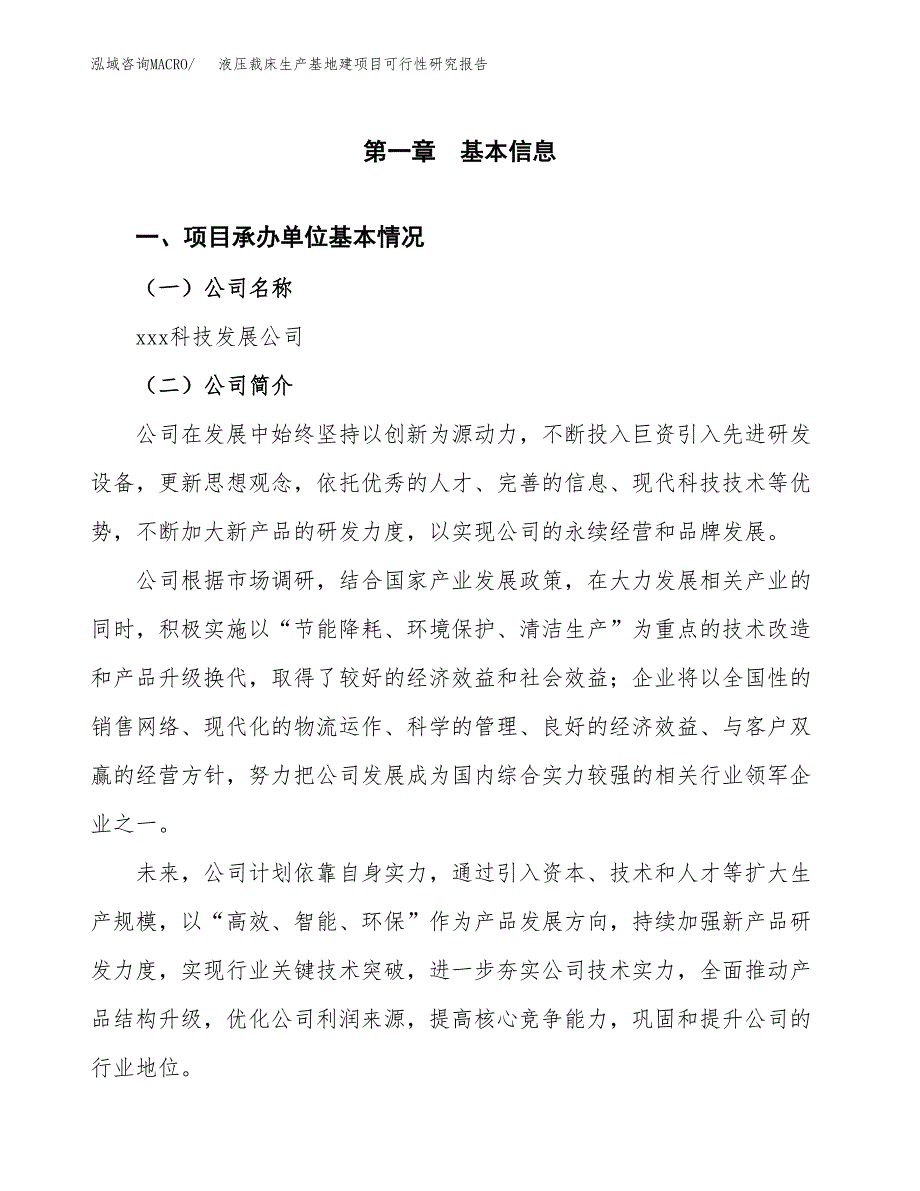 泓域咨询MACRO/　液压裁床生产基地建项目可行性研究报告

第一章　基本信息

一、项目承办单位基本情况

（一）公司名称

xxx科技发展公司

（二）公司简介

公司在发展中始终坚持以创新为源动力，不断投入巨资引入先进研发设备，更新思想观念，依托优秀的人才、完善的信息、现代科技技术等优势，不断加大新产品的研发力度，以实现公司的永续经营和品牌发展。

公司根据市场调研，结合国家产业发展政策，在大力发展相关产业的同时，积极实施以“节能降耗、环境保护、清洁生产”为重点的技术改造和产品升级换代，取得了较好的经济效益和社会效益；企业将以全国性的销售网络、现代化的物流运作、科学的管理、良好的经济效益、与客户双赢的经营方针，努力把公司发展成为国内综合实力较强的相关行业领军企业之一。

未来，公司计划依靠自身实力，通过引入资本、技术和人才等扩大生产规模，以“高效、智能、环保”作为产品发展方向，持续加强新产品研发力度，实现行业关键技术突破，进一步夯实公司技术实力，全面推动产品结构升级，优化公司利润来源，提高核心竞争能力，巩固和提升公司的行业地位。